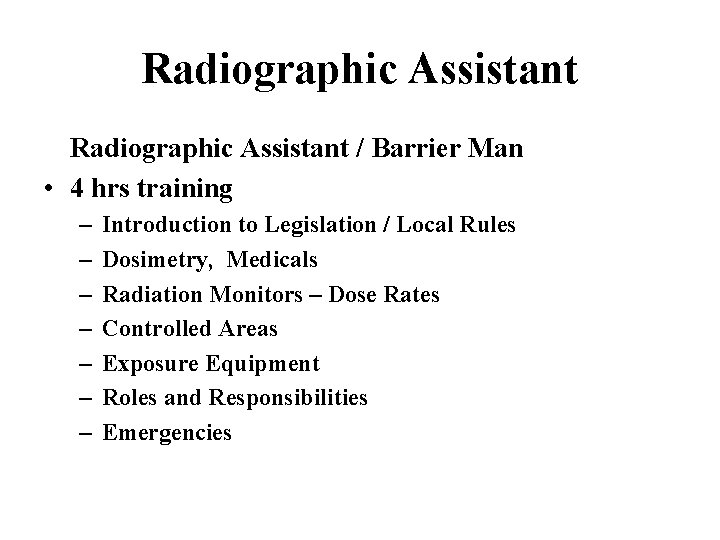 Radiographic Assistant

Radiographic Assistant / Barrier Man

• 4 hrs training
– Introduction to Legislation / Local Rules
– Dosimetry, Medicals
– Radiation Monitors – Dose Rates
– Controlled Areas
– Exposure Equipment
– Roles and Responsibilities
– Emergencies